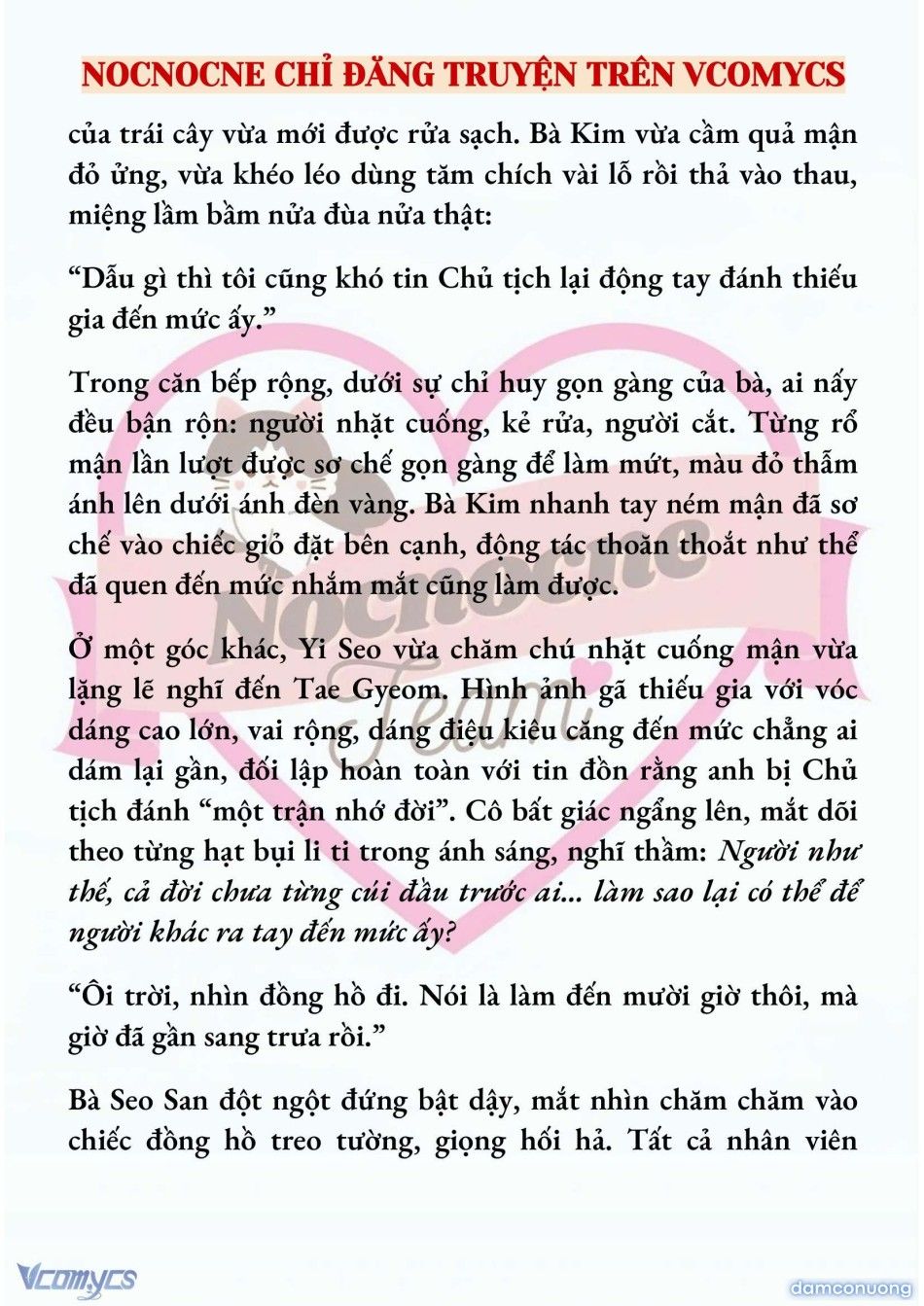 NOCNOCNE CHỈ ĐĂNG TRUYỆN TRÊN VCOMYCS

của trái cây vừa mới được rửa sạch. Bà Kim vừa cầm quả mận đỏ ửng, vừa khéo léo dùng tăm chích vài lỗ rồi thả vào thau, miệng lầm bầm nửa đùa nửa thật:

“Dẫu gì thì tôi cũng khó tin Chủ tịch lại động tay đánh thiếu gia đến mức ấy.”

Trong căn bếp rộng, dưới sự chỉ huy gọn gàng của bà, ai nấy đều bận rộn: người nhặt cuống, kẻ rửa, người cắt. Từng rổ mận lần lượt được sơ chế gọn gàng để làm mứt, màu đỏ thẫm ánh lên dưới ánh đèn vàng. Bà Kim nhanh tay ném mận đã sơ chế vào chiếc giỏ đặt bên cạnh, động tác thoăn thoắt như thể đã quen đến mức nhắm mắt cũng làm được.

Ở một góc khác, Yi Seo vừa chăm chú nhặt cuống mận vừa lặng lẽ nghĩ đến Tae Gyeom. Hình ảnh gã thiếu gia với vóc dáng cao lớn, vai rộng, dáng điệu kiêu căng đến mức chẳng ai dám lại gần, đối lập hoàn toàn với tin đồn rằng anh bị Chủ tịch đánh “một trận nhớ đời”. Cô bất giác ngẩng lên, mắt dõi theo từng hạt bụi li ti trong ánh sáng, nghĩ thầm: Người như thế, cả đời chưa từng cúi đầu trước ai... làm sao lại có thể để người khác ra tay đến mức ấy?

“Ôi trời, nhìn đồng hồ đi. Nói là làm đến mười giờ thôi, mà giờ đã gần sang trưa rồi.”

Bà Seo San đột ngột đứng bật dậy, mắt nhìn chăm chăm vào chiếc đồng hồ treo tường, giọng hối hả. Tất cả nhân viên

Nocnocne Team

Vcomycs

damconuong